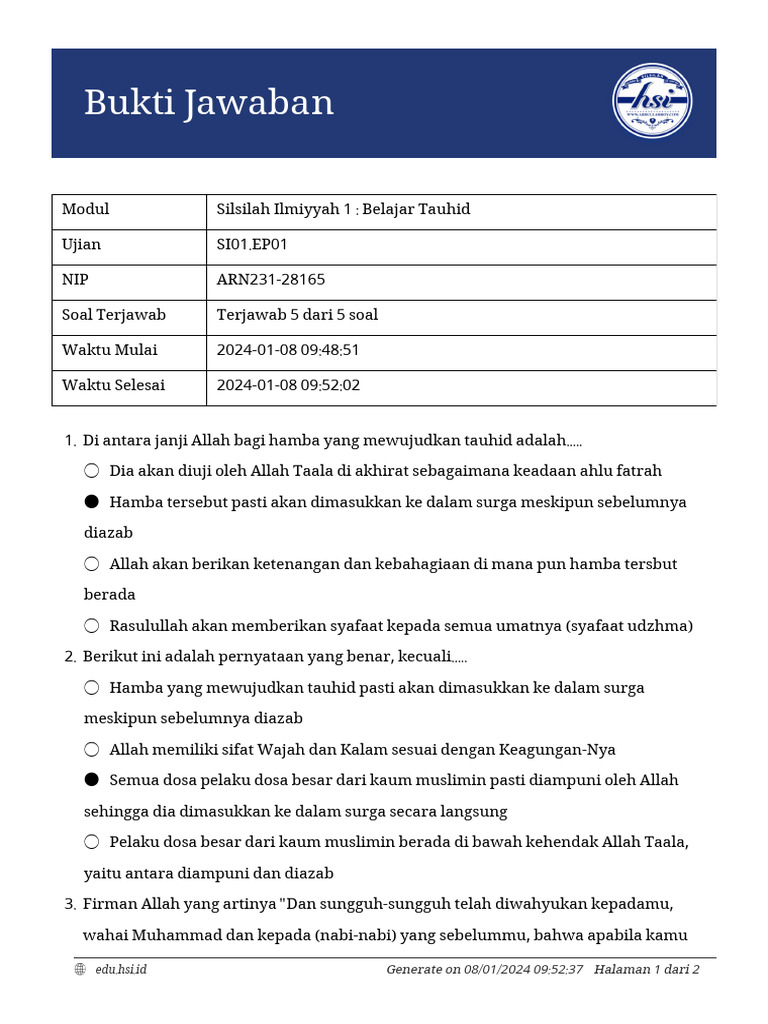 Bukti Jawaban

hsi
WWW.ABDULLAHROY.COM

| Modul | Silsilah Ilmiyyah 1 : Belajar Tauhid |
|---|---|
| Ujian | SI01.EP01 |
| NIP | ARN231-28165 |
| Soal Terjawab | Terjawab 5 dari 5 soal |
| Waktu Mulai | 2024-01-08 09:48:51 |
| Waktu Selesai | 2024-01-08 09:52:02 |

1. Di antara janji Allah bagi hamba yang mewujudkan tauhid adalah.....

○ Dia akan diuji oleh Allah Taala di akhirat sebagaimana keadaan ahlu fatrah

● Hamba tersebut pasti akan dimasukkan ke dalam surga meskipun sebelumnya diazab

○ Allah akan berikan ketenangan dan kebahagiaan di mana pun hamba tersbut berada

○ Rasulullah akan memberikan syafaat kepada semua umatnya (syafaat udzhma)

2. Berikut ini adalah pernyataan yang benar, kecuali.....

○ Hamba yang mewujudkan tauhid pasti akan dimasukkan ke dalam surga meskipun sebelumnya diazab

○ Allah memiliki sifat Wajah dan Kalam sesuai dengan Keagungan-Nya

● Semua dosa pelaku dosa besar dari kaum muslimin pasti diampuni oleh Allah sehingga dia dimasukkan ke dalam surga secara langsung

○ Pelaku dosa besar dari kaum muslimin berada di bawah kehendak Allah Taala, yaitu antara diampuni dan diazab

3. Firman Allah yang artinya "Dan sungguh-sungguh telah diwahyukan kepadamu, wahai Muhammad dan kepada (nabi-nabi) yang sebelummu, bahwa apabila kamu

edu.hsi.id Generate on 08/01/2024 09:52:37 Halaman 1 dari 2